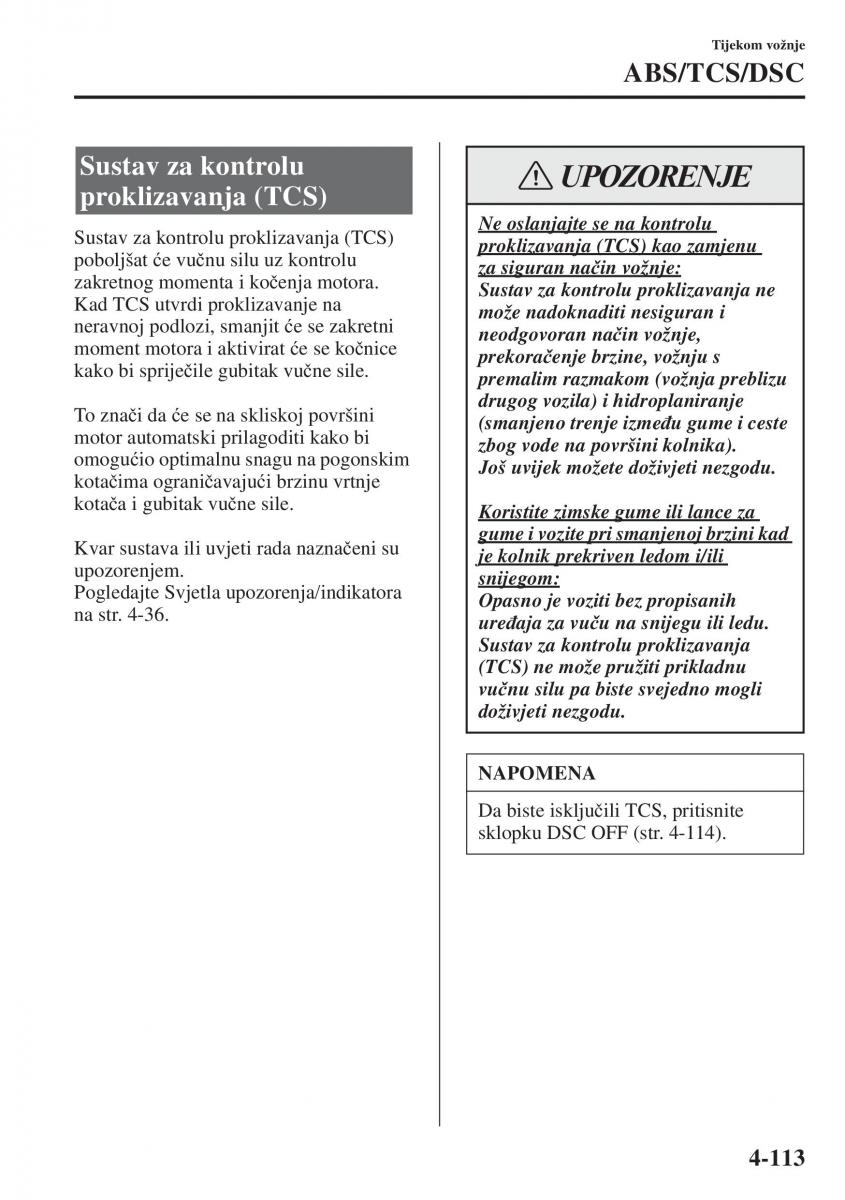 Tijekom vožnje

ABS/TCS/DSC

Sustav za kontrolu proklizavanja (TCS)

Sustav za kontrolu proklizavanja (TCS) poboljšat će vučnu silu uz kontrolu zakretnog momenta i kočenja motora. Kad TCS utvrdi proklizavanje na neravnoj podlozi, smanjit će se zakretni moment motora i aktivirat će se kočnice kako bi spriječile gubitak vučne sile.

To znači da će se na skliskoj površini motor automatski prilagoditi kako bi omogućio optimalnu snagu na pogonskim kotačima ograničavajući brzinu vrtnje kotača i gubitak vučne sile.

Kvar sustava ili uvjeti rada naznačeni su upozorenjem.
Pogledajte Svjetla upozorenja/indikatora na str. 4-36.

UPOZORENJE

Ne oslanjajte se na kontrolu proklizavanja (TCS) kao zamjenu za siguran način vožnje:
Sustav za kontrolu proklizavanja ne može nadoknaditi nesiguran i neodgovoran način vožnje, prekoračenje brzine, vožnju s premalim razmakom (vožnja preblizu drugog vozila) i hidroplaniranje (smanjeno trenje između gume i ceste zbog vode na površini kolnika).
Još uvijek možete doživjeti nezgodu.

Koristite zimske gume ili lance za gume i vozite pri smanjenoj brzini kad je kolnik prekriven ledom i/ili snijegom:
Opasno je voziti bez propisanih uređaja za vuču na snijegu ili ledu. Sustav za kontrolu proklizavanja (TCS) ne može pružiti prikladnu vučnu silu pa biste svejedno mogli doživjeti nezgodu.

NAPOMENA

Da biste isključili TCS, pritisnite sklopku DSC OFF (str. 4-114).

4-113